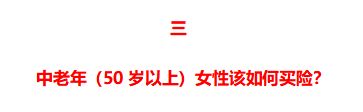 三

中老年（50 岁以上）女性该如何买险?